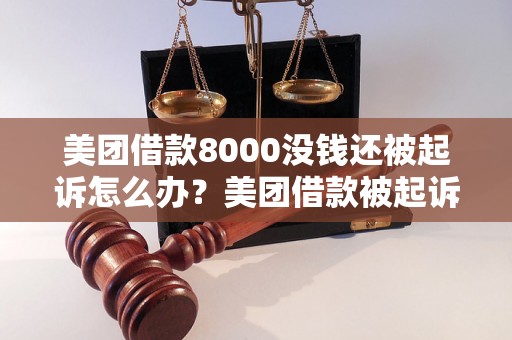 美团借款8000没钱还被起诉怎么办？美团借款被起诉